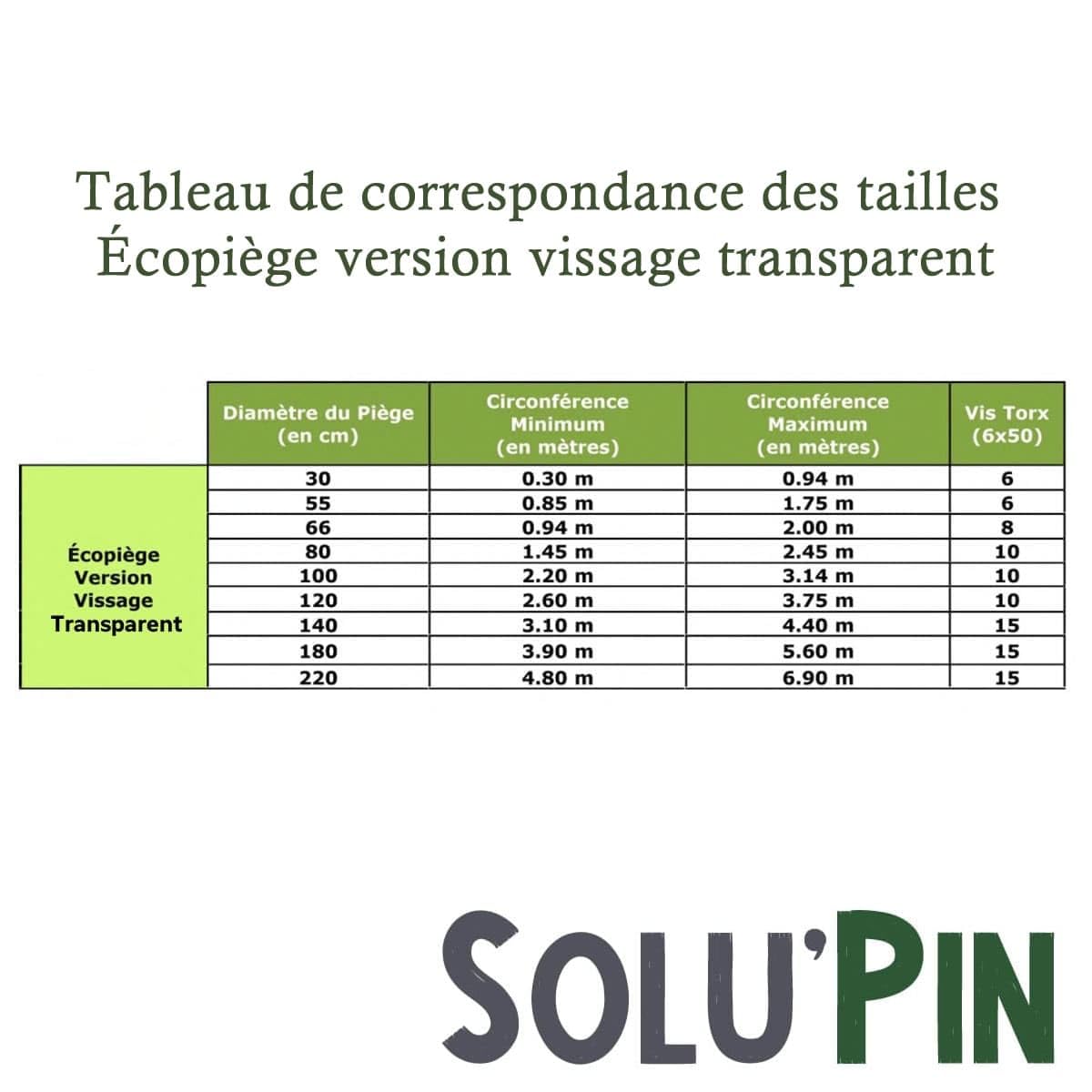 Tableau de correspondance des tailles
Écopiège version vissage transparent

| | Diamètre du Piège (en cm) | Circonférence Minimum (en mètres) | Circonférence Maximum (en mètres) | Vis Torx (6x50) |
|---|---|---|---|---|
| Écopiège Version Vissage Transparent | 30 | 0.30 m | 0.94 m | 6 |
| | 55 | 0.85 m | 1.75 m | 6 |
| | 66 | 0.94 m | 2.00 m | 8 |
| | 80 | 1.45 m | 2.45 m | 10 |
| | 100 | 2.20 m | 3.14 m | 10 |
| | 120 | 2.60 m | 3.75 m | 10 |
| | 140 | 3.10 m | 4.40 m | 15 |
| | 180 | 3.90 m | 5.60 m | 15 |
| | 220 | 4.80 m | 6.90 m | 15 |

SOLU'PIN